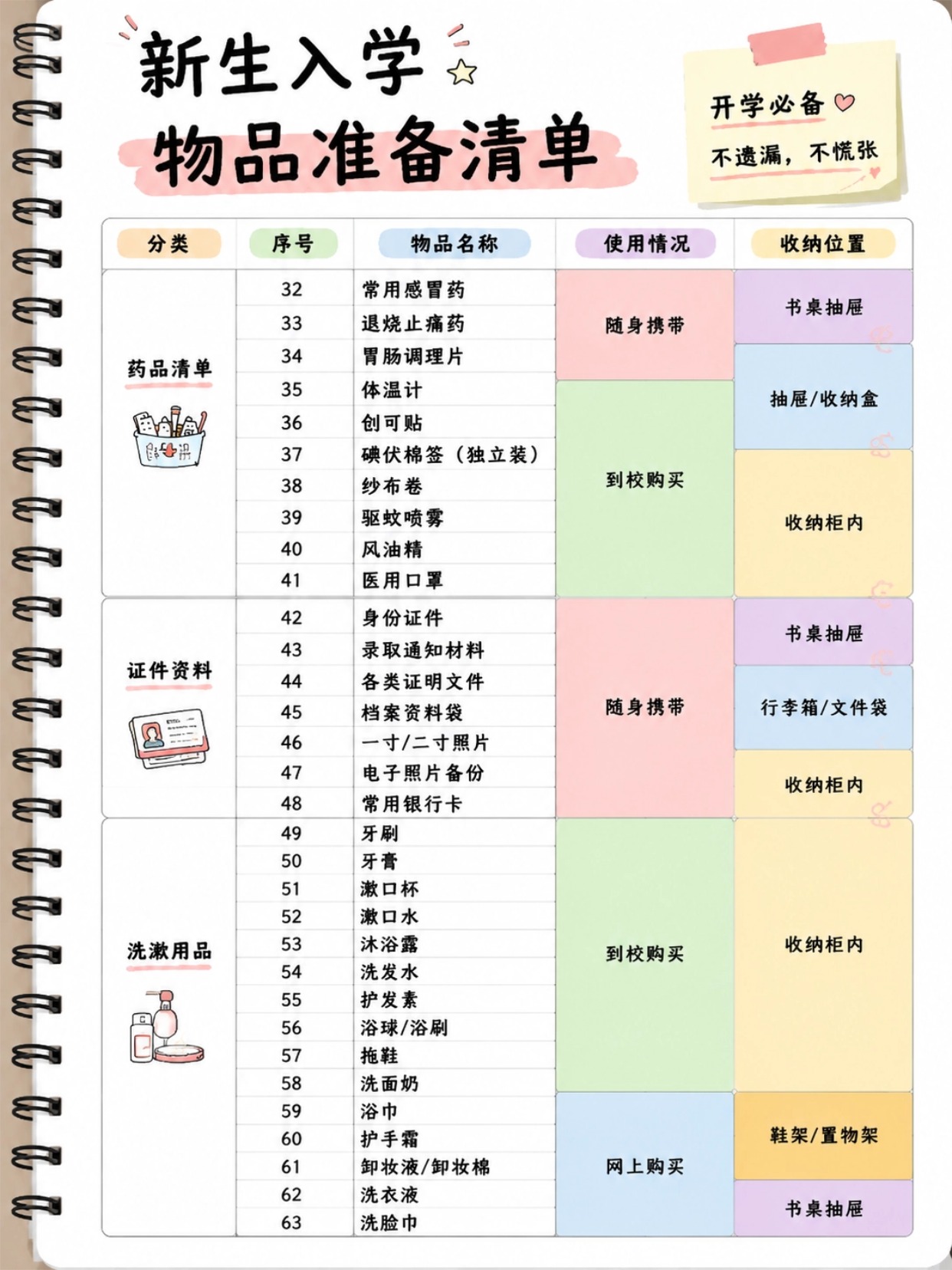 新生入学
物品准备清单

开学必备
不遗漏，不慌张

| 分类 | 序号 | 物品名称 | 使用情况 | 收纳位置 |
|---|---|---|---|---|
| 药品清单 | 32 | 常用感冒药 | 随身携带 | 书桌抽屉 |
| | 33 | 退烧止痛药 | | |
| | 34 | 胃肠调理片 | | 抽屉/收纳盒 |
| | 35 | 体温计 | 到校购买 | |
| | 36 | 创可贴 | | |
| | 37 | 碘伏棉签（独立装） | | 收纳柜内 |
| | 38 | 纱布卷 | | |
| | 39 | 驱蚊喷雾 | | |
| | 40 | 风油精 | | |
| | 41 | 医用口罩 | | |
| 证件资料 | 42 | 身份证件 | 随身携带 | 书桌抽屉 |
| | 43 | 录取通知材料 | | |
| | 44 | 各类证明文件 | | 行李箱/文件袋 |
| | 45 | 档案资料袋 | | |
| | 46 | 一寸/二寸照片 | | |
| | 47 | 电子照片备份 | | 收纳柜内 |
| | 48 | 常用银行卡 | | |
| 洗漱用品 | 49 | 牙刷 | 到校购买 | 收纳柜内 |
| | 50 | 牙膏 | | |
| | 51 | 漱口杯 | | |
| | 52 | 漱口水 | | |
| | 53 | 沐浴露 | | |
| | 54 | 洗发水 | | |
| | 55 | 护发素 | | |
| | 56 | 浴球/浴刷 | | |
| | 57 | 拖鞋 | | |
| | 58 | 洗面奶 | | |
| | 59 | 浴巾 | 网上购买 | 鞋架/置物架 |
| | 60 | 护手霜 | | |
| | 61 | 卸妆液/卸妆棉 | | |
| | 62 | 洗衣液 | | 书桌抽屉 |
| | 63 | 洗脸巾 | | |